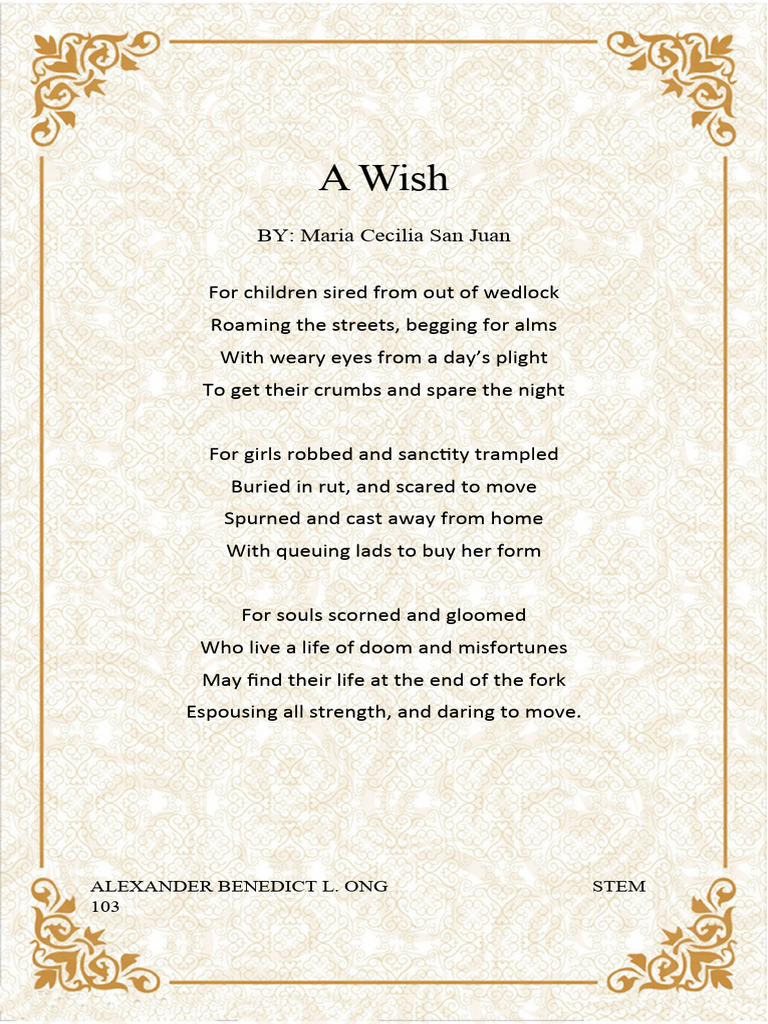 A Wish

BY: Maria Cecilia San Juan

For children sired from out of wedlock
Roaming the streets, begging for alms
With weary eyes from a day's plight
To get their crumbs and spare the night

For girls robbed and sanctity trampled
Buried in rut, and scared to move
Spurned and cast away from home
With queuing lads to buy her form

For souls scorned and gloomed
Who live a life of doom and misfortunes
May find their life at the end of the fork
Espousing all strength, and daring to move.

ALEXANDER BENEDICT L. ONG STEM
103